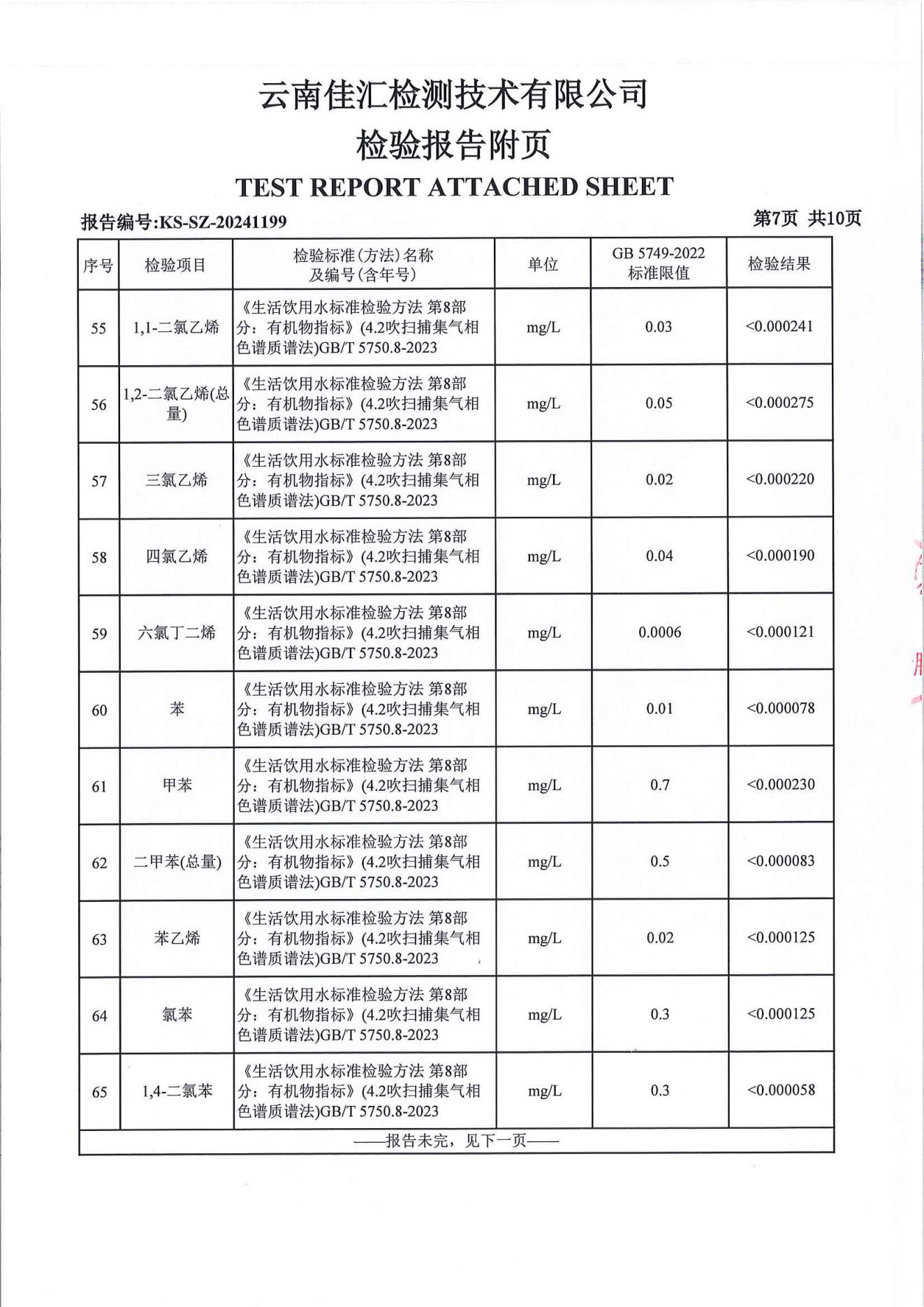 云南佳汇检测技术有限公司
检验报告附页
TEST REPORT ATTACHED SHEET

报告编号:KS-SZ-20241199 第7页 共10页

| 序号 | 检验项目 | 检验标准(方法)名称及编号(含年号) | 单位 | GB 5749-2022 标准限值 | 检验结果 |
|---|---|---|---|---|---|
| 55 | 1,1-二氯乙烯 | 《生活饮用水标准检验方法 第8部分：有机物指标》(4.2吹扫捕集气相色谱质谱法)GB/T 5750.8-2023 | mg/L | 0.03 | <0.000241 |
| 56 | 1,2-二氯乙烯(总量) | 《生活饮用水标准检验方法 第8部分：有机物指标》(4.2吹扫捕集气相色谱质谱法)GB/T 5750.8-2023 | mg/L | 0.05 | <0.000275 |
| 57 | 三氯乙烯 | 《生活饮用水标准检验方法 第8部分：有机物指标》(4.2吹扫捕集气相色谱质谱法)GB/T 5750.8-2023 | mg/L | 0.02 | <0.000220 |
| 58 | 四氯乙烯 | 《生活饮用水标准检验方法 第8部分：有机物指标》(4.2吹扫捕集气相色谱质谱法)GB/T 5750.8-2023 | mg/L | 0.04 | <0.000190 |
| 59 | 六氯丁二烯 | 《生活饮用水标准检验方法 第8部分：有机物指标》(4.2吹扫捕集气相色谱质谱法)GB/T 5750.8-2023 | mg/L | 0.0006 | <0.000121 |
| 60 | 苯 | 《生活饮用水标准检验方法 第8部分：有机物指标》(4.2吹扫捕集气相色谱质谱法)GB/T 5750.8-2023 | mg/L | 0.01 | <0.000078 |
| 61 | 甲苯 | 《生活饮用水标准检验方法 第8部分：有机物指标》(4.2吹扫捕集气相色谱质谱法)GB/T 5750.8-2023 | mg/L | 0.7 | <0.000230 |
| 62 | 二甲苯(总量) | 《生活饮用水标准检验方法 第8部分：有机物指标》(4.2吹扫捕集气相色谱质谱法)GB/T 5750.8-2023 | mg/L | 0.5 | <0.000083 |
| 63 | 苯乙烯 | 《生活饮用水标准检验方法 第8部分：有机物指标》(4.2吹扫捕集气相色谱质谱法)GB/T 5750.8-2023 | mg/L | 0.02 | <0.000125 |
| 64 | 氯苯 | 《生活饮用水标准检验方法 第8部分：有机物指标》(4.2吹扫捕集气相色谱质谱法)GB/T 5750.8-2023 | mg/L | 0.3 | <0.000125 |
| 65 | 1,4-二氯苯 | 《生活饮用水标准检验方法 第8部分：有机物指标》(4.2吹扫捕集气相色谱质谱法)GB/T 5750.8-2023 | mg/L | 0.3 | <0.000058 |

——报告未完，见下一页——